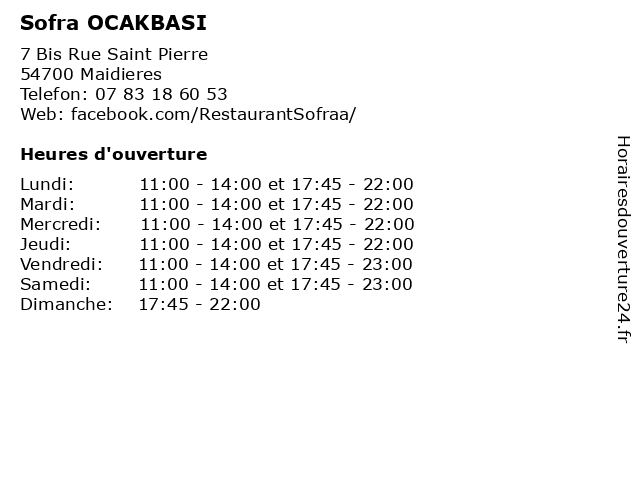 Sofra OCAKBASI

7 Bis Rue Saint Pierre
54700 Maidieres
Telefon: 07 83 18 60 53
Web: facebook.com/RestaurantSofraa/

Heures d'ouverture

| | |
|---|---|
| Lundi: | 11:00 - 14:00 et 17:45 - 22:00 |
| Mardi: | 11:00 - 14:00 et 17:45 - 22:00 |
| Mercredi: | 11:00 - 14:00 et 17:45 - 22:00 |
| Jeudi: | 11:00 - 14:00 et 17:45 - 22:00 |
| Vendredi: | 11:00 - 14:00 et 17:45 - 23:00 |
| Samedi: | 11:00 - 14:00 et 17:45 - 23:00 |
| Dimanche: | 17:45 - 22:00 |

Horairesdouverture24.fr